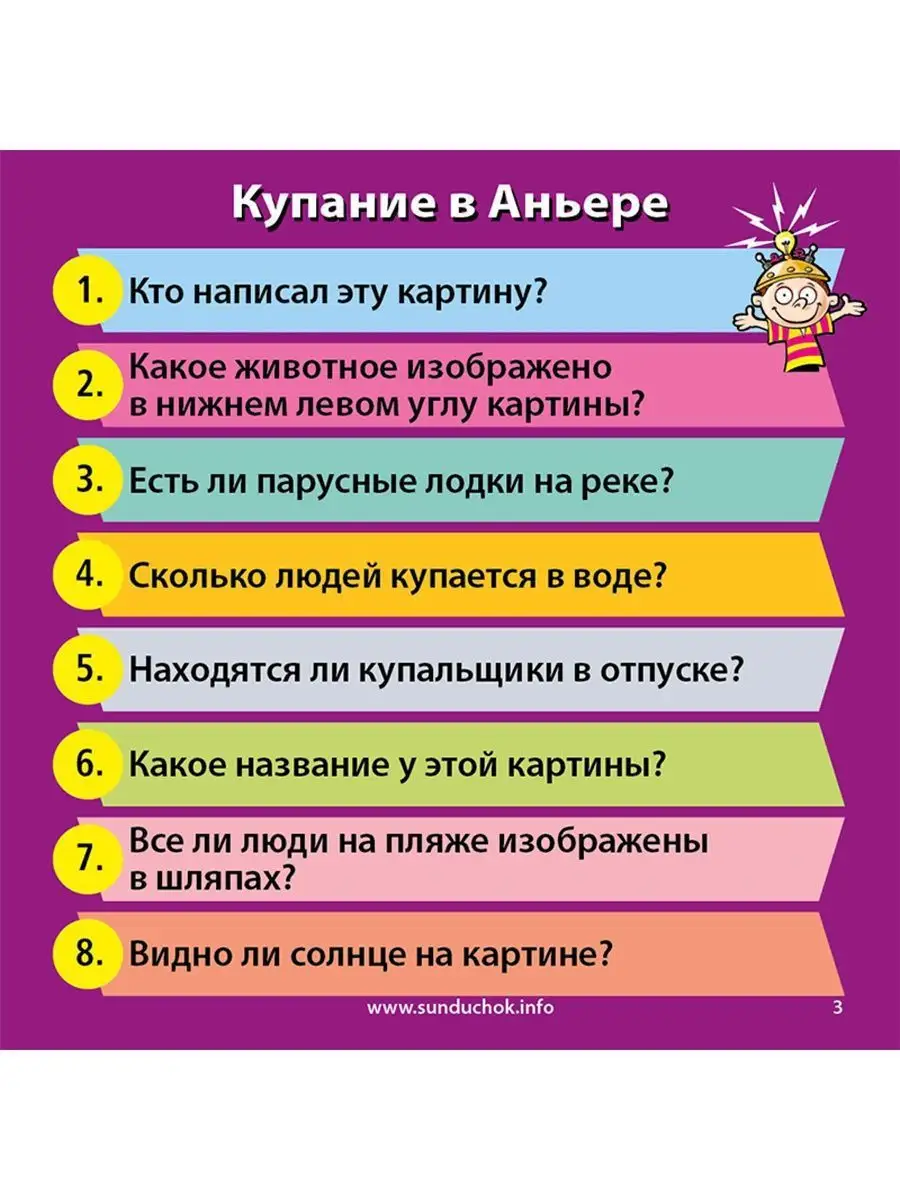 Купание в Аньере

1. Кто написал эту картину?

2. Какое животное изображено в нижнем левом углу картины?

3. Есть ли парусные лодки на реке?

4. Сколько людей купается в воде?

5. Находятся ли купальщики в отпуске?

6. Какое название у этой картины?

7. Все ли люди на пляже изображены в шляпах?

8. Видно ли солнце на картине?

www.sunduchok.info

3